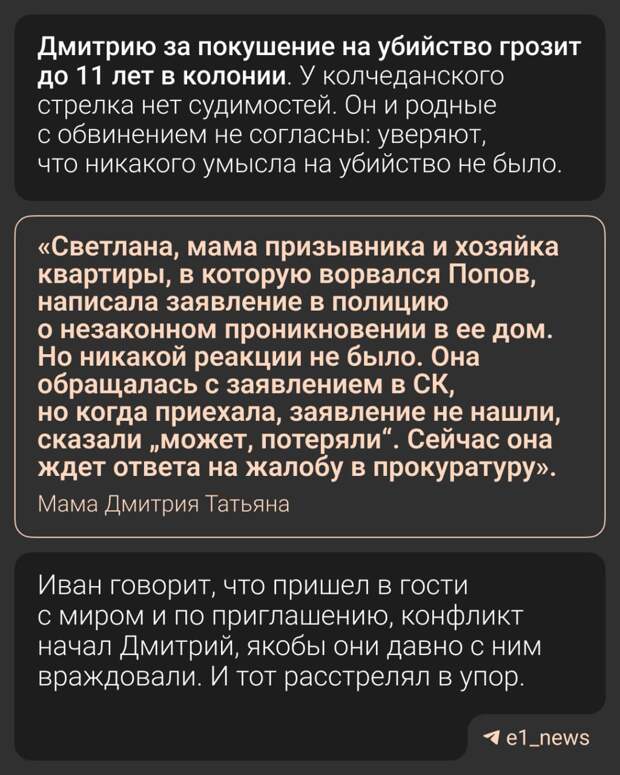 Дмитрию за покушение на убийство грозит до 11 лет в колонии. У колчеданского стрелка нет судимостей. Он и родные с обвинением не согласны: уверяют, что никакого умысла на убийство не было.

«Светлана, мама призывника и хозяйка квартиры, в которую ворвался Попов, написала заявление в полицию о незаконном проникновении в ее дом. Но никакой реакции не было. Она обращалась с заявлением в СК, но когда приехала, заявление не нашли, сказали „может, потеряли“. Сейчас она ждет ответа на жалобу в прокуратуру».

Мама Дмитрия Татьяна

Иван говорит, что пришел в гости с миром и по приглашению, конфликт начал Дмитрий, якобы они давно с ним враждовали. И тот расстрелял в упор.

e1_news